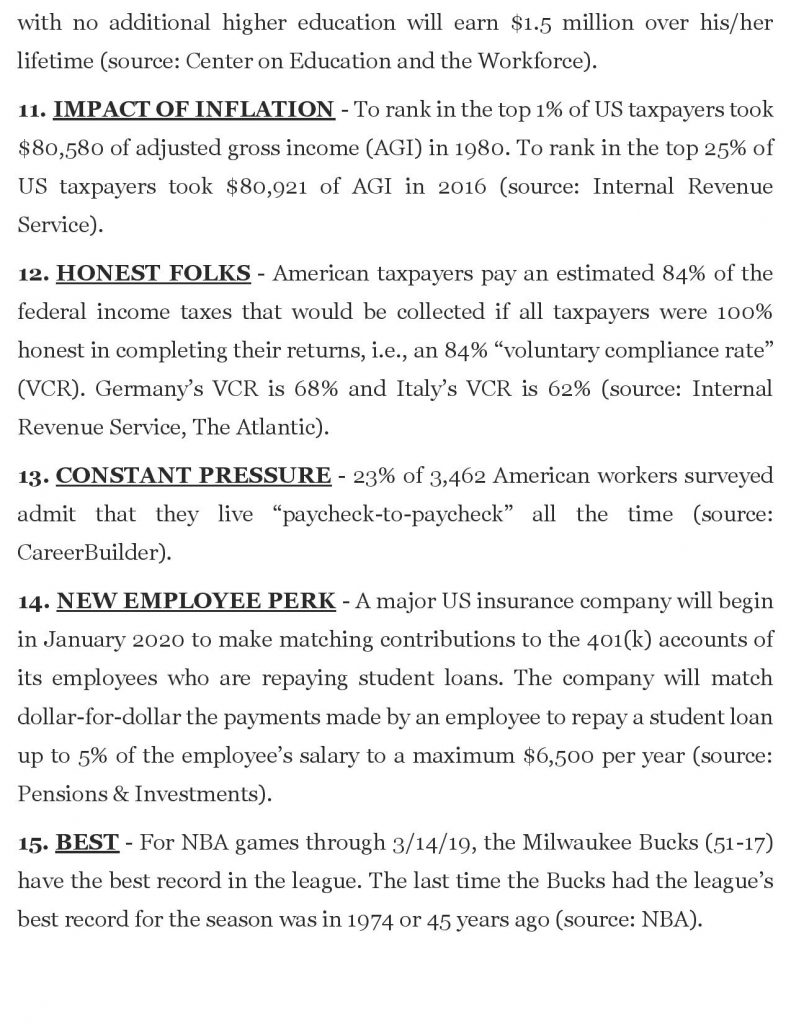 with no additional higher education will earn \$1.5 million over his/her lifetime (source: Center on Education and the Workforce).

11. IMPACT OF INFLATION - To rank in the top 1% of US taxpayers took \$80,580 of adjusted gross income (AGI) in 1980. To rank in the top 25% of US taxpayers took \$80,921 of AGI in 2016 (source: Internal Revenue Service).

12. HONEST FOLKS - American taxpayers pay an estimated 84% of the federal income taxes that would be collected if all taxpayers were 100% honest in completing their returns, i.e., an 84% “voluntary compliance rate” (VCR). Germany’s VCR is 68% and Italy’s VCR is 62% (source: Internal Revenue Service, The Atlantic).

13. CONSTANT PRESSURE - 23% of 3,462 American workers surveyed admit that they live “paycheck-to-paycheck” all the time (source: CareerBuilder).

14. NEW EMPLOYEE PERK - A major US insurance company will begin in January 2020 to make matching contributions to the 401(k) accounts of its employees who are repaying student loans. The company will match dollar-for-dollar the payments made by an employee to repay a student loan up to 5% of the employee’s salary to a maximum \$6,500 per year (source: Pensions & Investments).

15. BEST - For NBA games through 3/14/19, the Milwaukee Bucks (51-17) have the best record in the league. The last time the Bucks had the league’s best record for the season was in 1974 or 45 years ago (source: NBA).